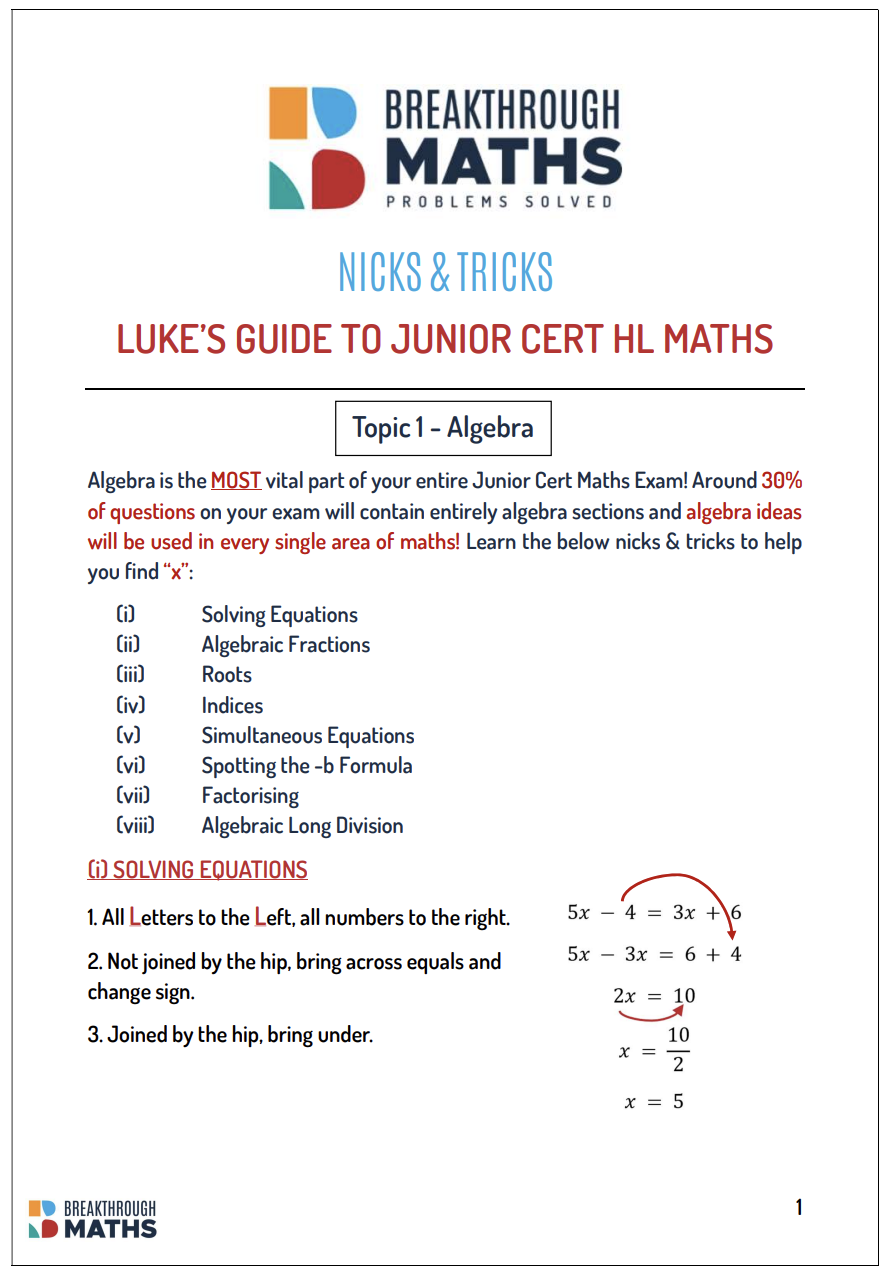 BREAKTHROUGH MATHS
PROBLEMS SOLVED

NICKS & TRICKS

LUKE'S GUIDE TO JUNIOR CERT HL MATHS

Topic 1 - Algebra

Algebra is the MOST vital part of your entire Junior Cert Maths Exam! Around 30% of questions on your exam will contain entirely algebra sections and algebra ideas will be used in every single area of maths! Learn the below nicks & tricks to help you find "x":

(i) Solving Equations
(ii) Algebraic Fractions
(iii) Roots
(iv) Indices
(v) Simultaneous Equations
(vi) Spotting the -b Formula
(vii) Factorising
(viii) Algebraic Long Division

(i) SOLVING EQUATIONS

1. All Letters to the Left, all numbers to the right.

2. Not joined by the hip, bring across equals and change sign.

3. Joined by the hip, bring under.

$5x - 4 = 3x + 6$

$5x - 3x = 6 + 4$

$2x = 10$

$x = \frac{10}{2}$

$x = 5$

BREAKTHROUGH MATHS

1